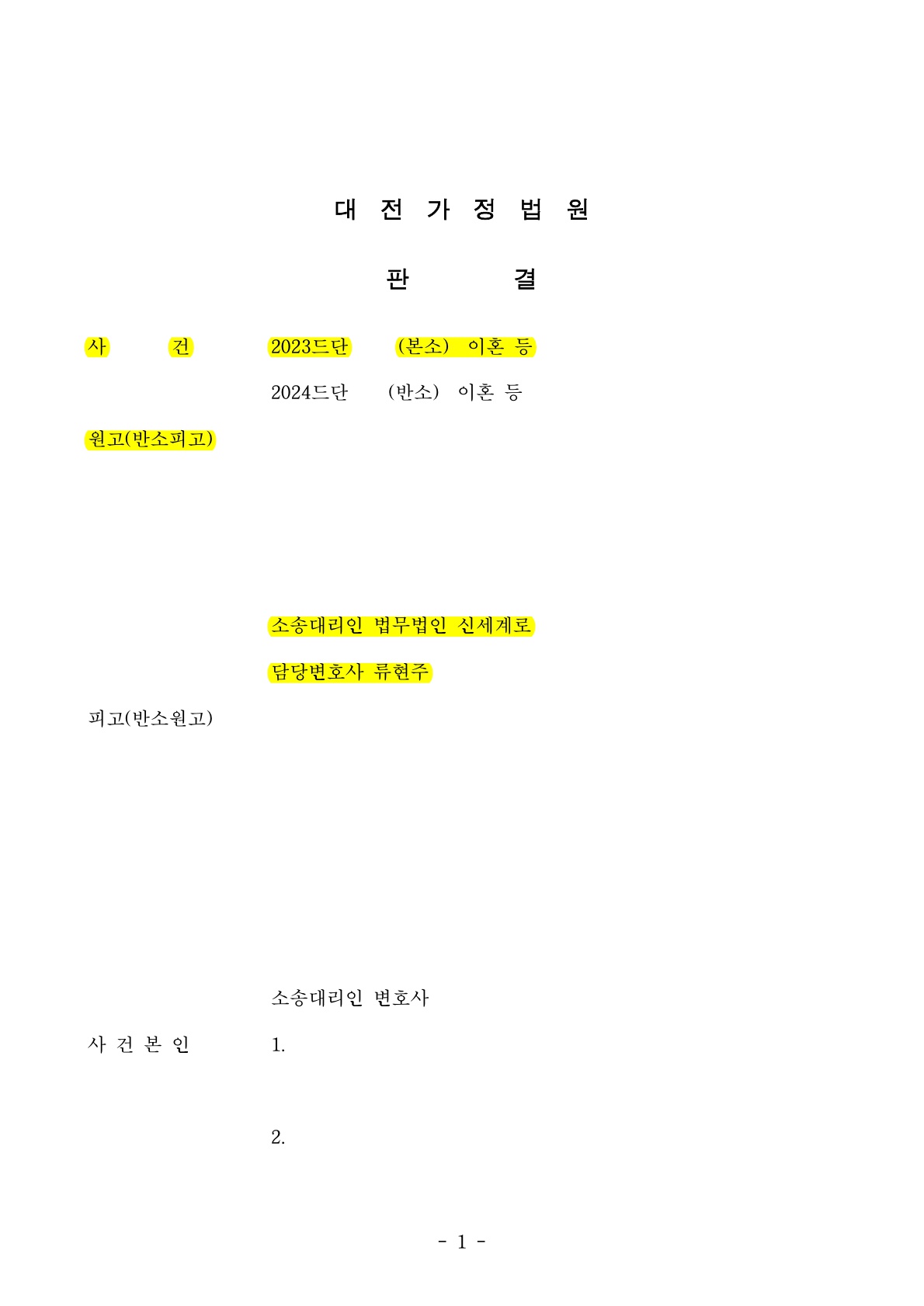 대 전 가 정 법 원

판 결

사 건 2023드단 (본소) 이혼 등

2024드단 (반소) 이혼 등

원고(반소피고)

소송대리인 법무법인 신세계로

담당변호사 류현주

피고(반소원고)

소송대리인 변호사

사 건 본 인 1.

2.

- 1 -